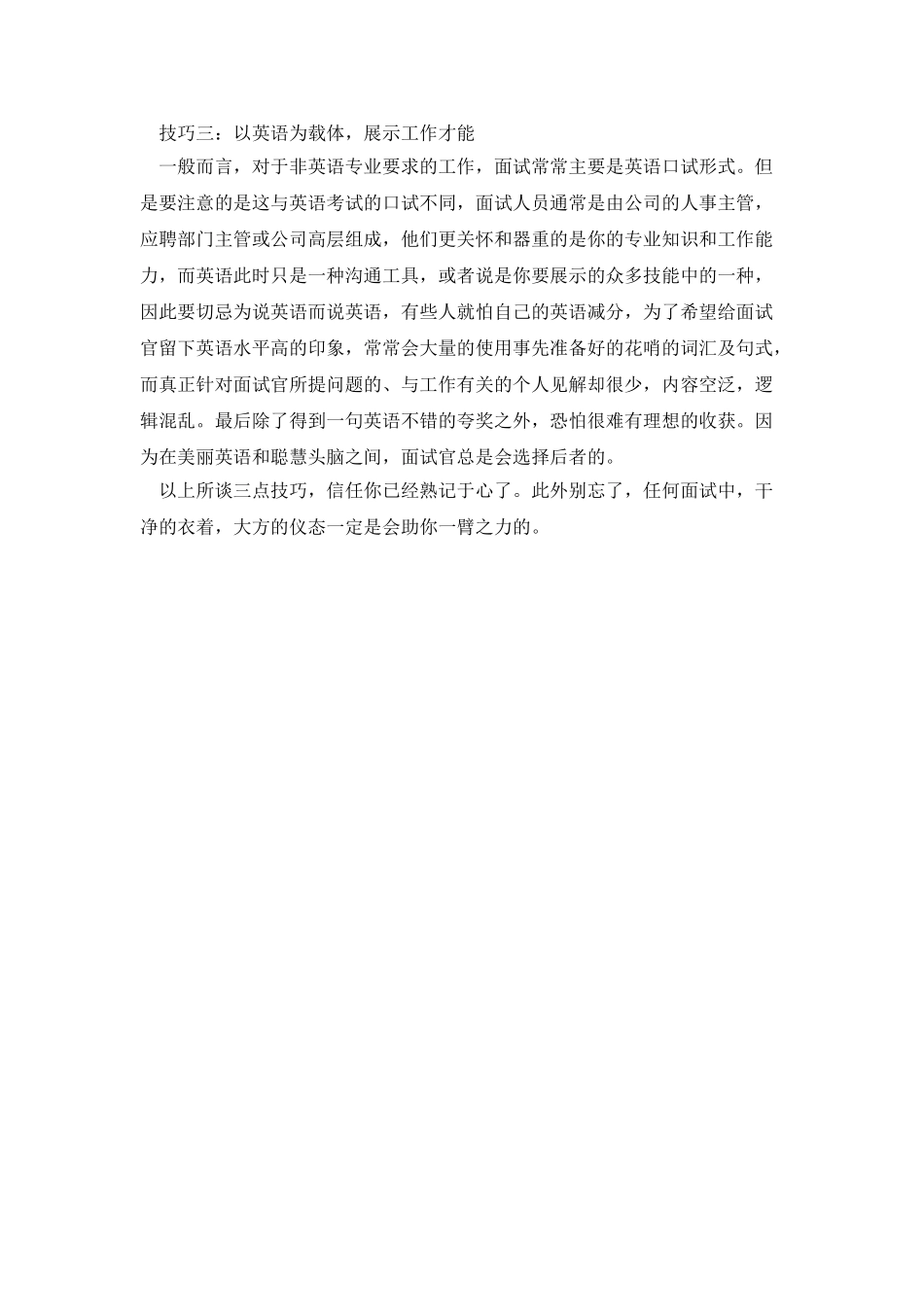 技巧三：以英语为载体，展示工作才能

一般而言，对于非英语专业要求的工作，面试常常主要是英语口试形式。但是要注意的是这与英语考试的口试不同，面试人员通常是由公司的人事主管，应聘部门主管或公司高层组成，他们更关怀和器重的是你的专业知识和工作能力，而英语此时只是一种沟通工具，或者说是你要展示的众多技能中的一种，因此要切忌为说英语而说英语，有些人就怕自己的英语减分，为了希望给面试官留下英语水平高的印象，常常会大量的使用事先准备好的花哨的词汇及句式，而真正针对面试官所提问题的、与工作有关的个人见解却很少，内容空泛，逻辑混乱。最后除了得到一句英语不错的夸奖之外，恐怕很难有理想的收获。因为在美丽英语和聪慧头脑之间，面试官总是会选择后者的。

以上所谈三点技巧，信任你已经熟记于心了。此外别忘了，任何面试中，干净的衣着，大方的仪态一定是会助你一臂之力的。